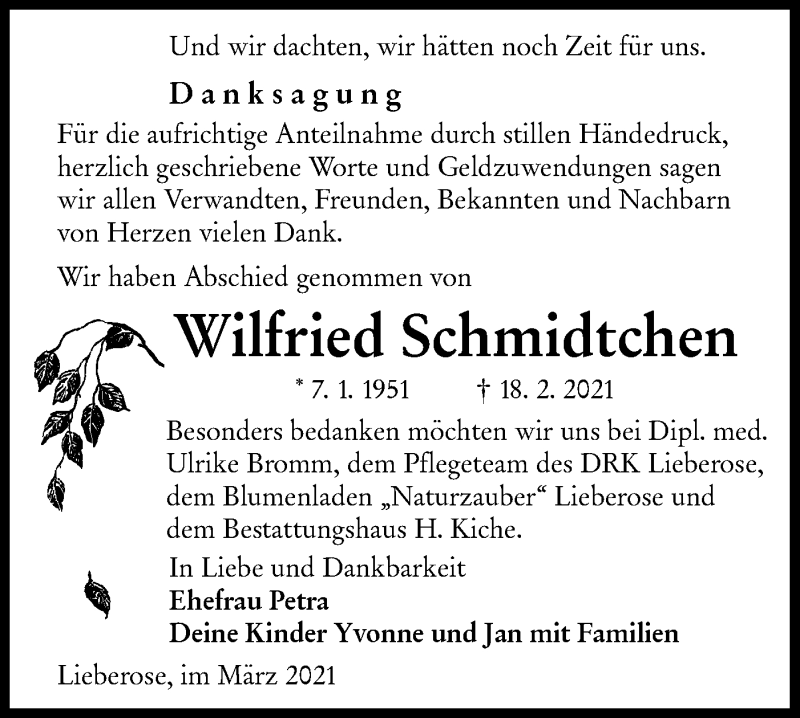 Und wir dachten, wir hätten noch Zeit für uns.

Danksagung

Für die aufrichtige Anteilnahme durch stillen Händedruck, herzlich geschriebene Worte und Geldzuwendungen sagen wir allen Verwandten, Freunden, Bekannten und Nachbarn von Herzen vielen Dank.

Wir haben Abschied genommen von

Wilfried Schmidtchen

* 7. 1. 1951 † 18. 2. 2021

Besonders bedanken möchten wir uns bei Dipl. med. Ulrike Bromm, dem Pflegeteam des DRK Lieberose, dem Blumenladen „Naturzauber“ Lieberose und dem Bestattungshaus H. Kiche.

In Liebe und Dankbarkeit
Ehefrau Petra
Deine Kinder Yvonne und Jan mit Familien

Lieberose, im März 2021